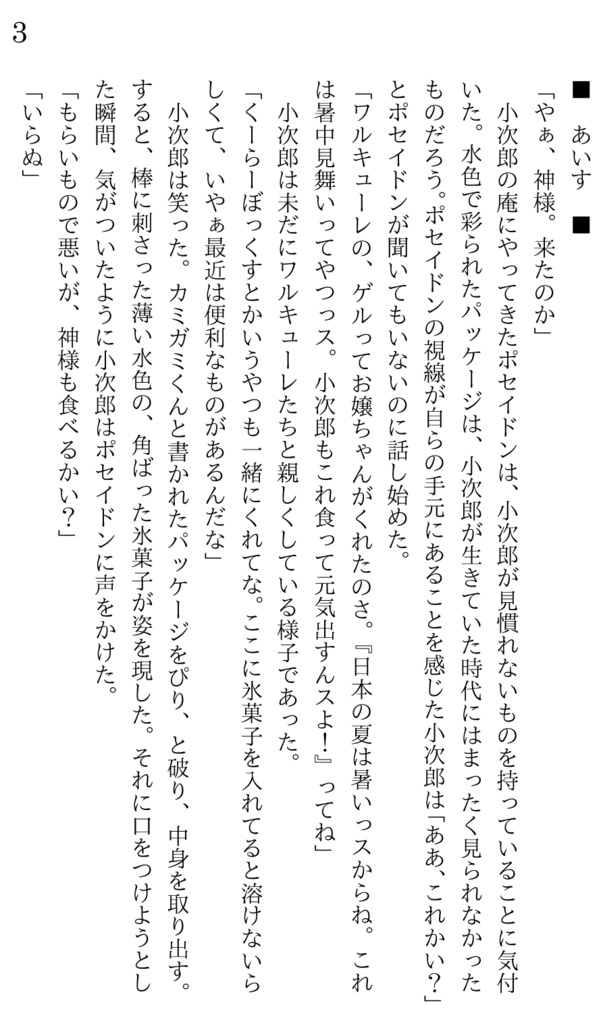 3

■　あいす　■

「やぁ、神様。来たのか」

小次郎の庵にやってきたポセイドンは、小次郎が見慣れないものを持っていることに気付いた。水色で彩られたパッケージは、小次郎が生きていた時代にはまったく見られなかったものだろう。ポセイドンの視線が自らの手元にあることを感じた小次郎は「ああ、これかい？」とポセイドンが聞いてもいないのに話し始めた。

「ワルキューレの、ゲルってお嬢ちゃんがくれたのさ。『日本の夏は暑いっスからね。これは暑中見舞いってやつっス。小次郎もこれ食って元気出すんスよ！』ってね」

小次郎は未だにワルキューレたちと親しくしている様子であった。

「くーらーぼっくすとかいうやつも一緒にくれてな。ここに氷菓子を入れてると溶けないらしくて、いやぁ最近は便利なものがあるんだな」

小次郎は笑った。カミガミくんと書かれたパッケージをぴり、と破り、中身を取り出す。すると、棒に刺さった薄い水色の、角ばった氷菓子が姿を現した。それに口をつけようとした瞬間、気がついたように小次郎はポセイドンに声をかけた。

「もらいもので悪いが、神様も食べるかい？」

「いらぬ」